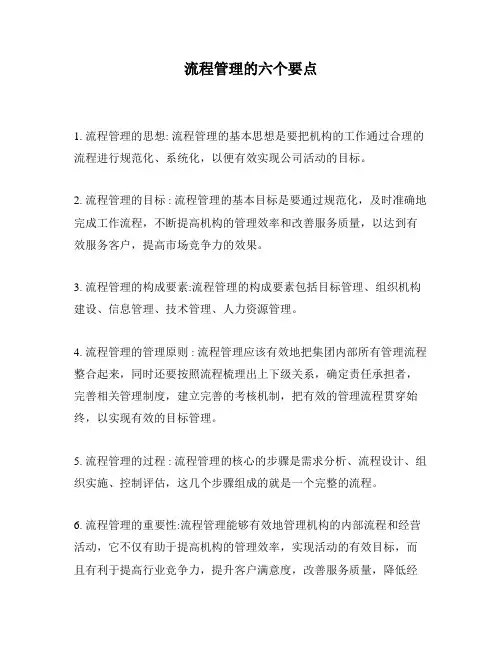 流程管理的六个要点

1. 流程管理的思想: 流程管理的基本思想是要把机构的工作通过合理的流程进行规范化、系统化，以便有效实现公司活动的目标。

2. 流程管理的目标 : 流程管理的基本目标是要通过规范化，及时准确地完成工作流程，不断提高机构的管理效率和改善服务质量，以达到有效服务客户，提高市场竞争力的效果。

3. 流程管理的构成要素:流程管理的构成要素包括目标管理、组织机构建设、信息管理、技术管理、人力资源管理。

4. 流程管理的管理原则 : 流程管理应该有效地把集团内部所有管理流程整合起来，同时还要按照流程梳理出上下级关系，确定责任承担者，完善相关管理制度，建立完善的考核机制，把有效的管理流程贯穿始终，以实现有效的目标管理。

5. 流程管理的过程 : 流程管理的核心的步骤是需求分析、流程设计、组织实施、控制评估，这几个步骤组成的就是一个完整的流程。

6. 流程管理的重要性:流程管理能够有效地管理机构的内部流程和经营活动，它不仅有助于提高机构的管理效率，实现活动的有效目标，而且有利于提高行业竞争力，提升客户满意度，改善服务质量，降低经